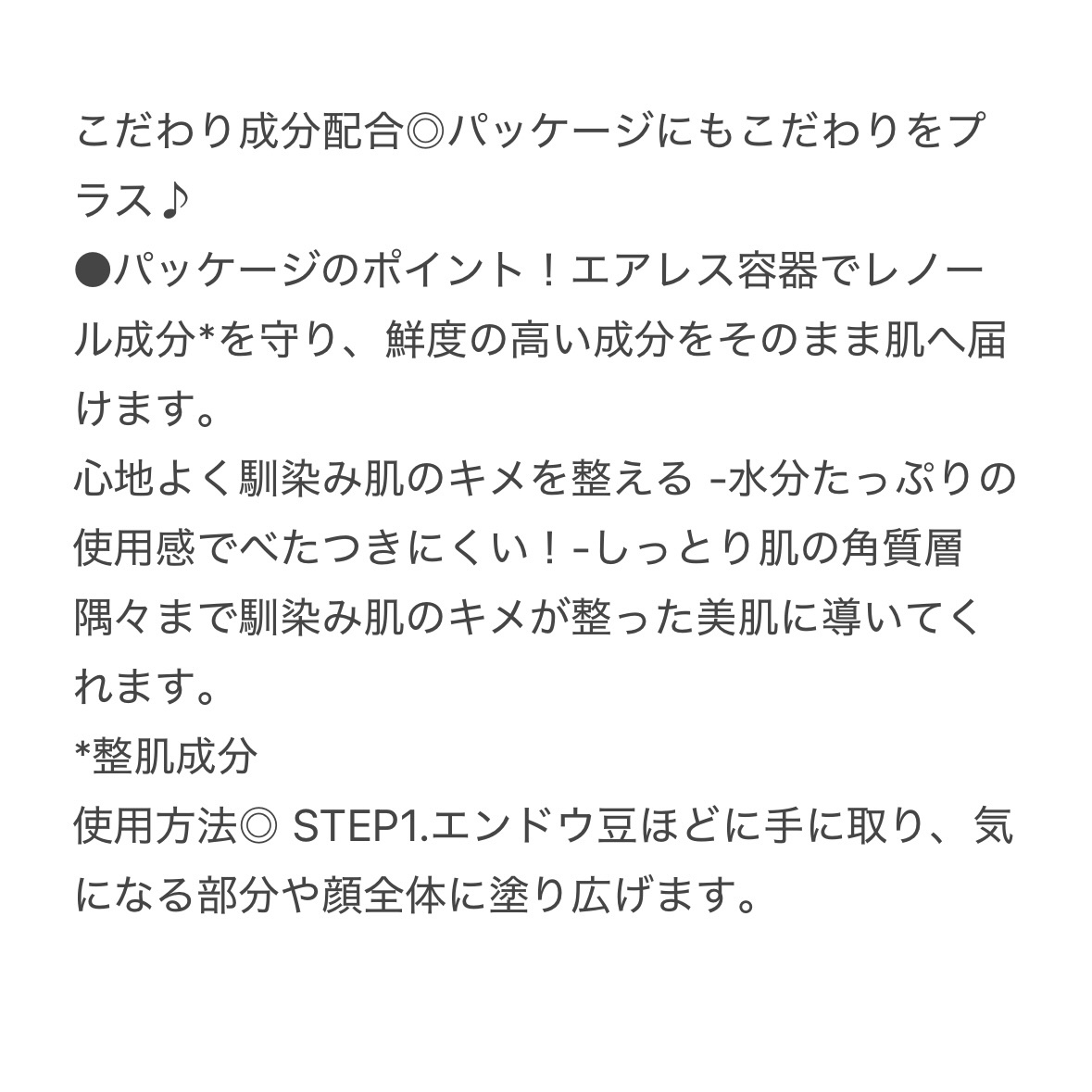 こだわり成分配合◎パッケージにもこだわりをプラス♪

●パッケージのポイント！エアレス容器でレノール成分*を守り、鮮度の高い成分をそのまま肌へ届けます。

心地よく馴染み肌のキメを整える -水分たっぷりの使用感でべたつきにくい！-しっとり肌の角質層隅々まで馴染み肌のキメが整った美肌に導いてくれます。

*整肌成分

使用方法◎ STEP1.エンドウ豆ほどに手に取り、気になる部分や顔全体に塗り広げます。